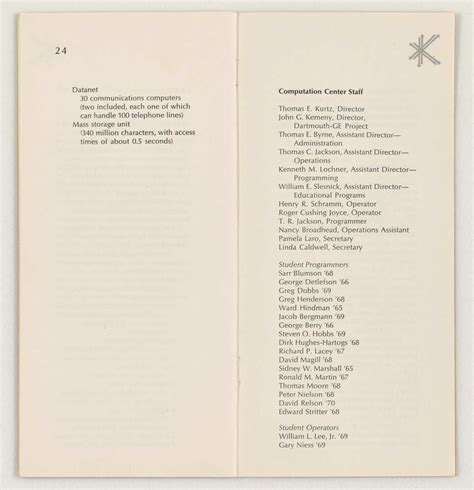 24

Datanet
30 communications computers (two included, each one of which can handle 100 telephone lines)
Mass storage unit
(340 million characters, with access times of about 0.5 seconds)

Computation Center Staff

Thomas E. Kurtz, Director
John G. Kemeny, Director, Dartmouth-GE Project
Thomas E. Byrne, Assistant Director—Administration
Thomas C. Jackson, Assistant Director—Operations
Kenneth M. Lochner, Assistant Director—Programming
William E. Slesnick, Assistant Director—Educational Programs
Henry R. Schramm, Operator
Roger Cushing Joyce, Operator
T. R. Jackson, Programmer
Nancy Broadhead, Operations Assistant
Pamela Laro, Secretary
Linda Caldwell, Secretary

Student Programmers
Sarr Blumson '68
George Detlefson '66
Greg Dobbs '69
Greg Henderson '68
Ward Hindman '65
Jacob Bergmann '69
George Berry '66
Steven O. Hobbs '69
Dirk Hughes-Hartogs '68
Richard P. Lacey '67
David Magill '68
Sidney W. Marshall '65
Ronald M. Martin '67
Thomas Moore '68
Peter Nielson '68
David Relson '70
Edward Stritter '68

Student Operators
William L. Lee, Jr. '69
Gary Niess '69